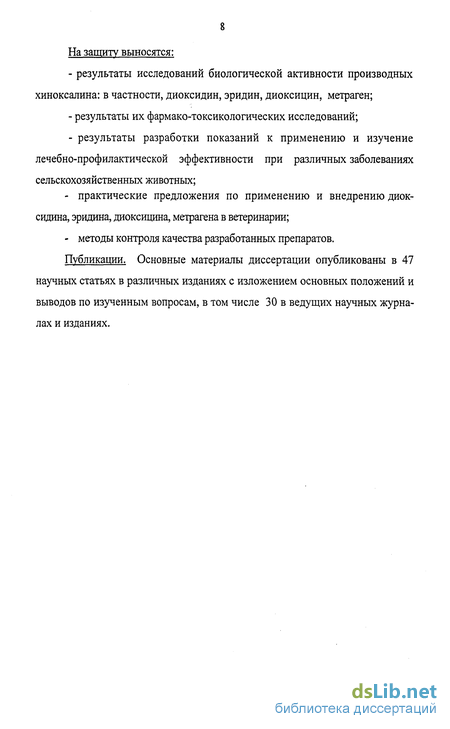 8

На защиту выносятся:

- результаты исследований биологической активности производных хиноксалина: в частности, диоксидин, эридин, диоксицин, метраген;

- результаты их фармако-токсикологических исследований;

- результаты разработки показаний к применению и изучение лечебно-профилактической эффективности при различных заболеваниях сельскохозяйственных животных;

- практические предложения по применению и внедрению диоксидина, эридина, диоксицина, метрагена в ветеринарии;

- методы контроля качества разработанных препаратов.

Публикации. Основные материалы диссертации опубликованы в 47 научных статьях в различных изданиях с изложением основных положений и выводов по изученным вопросам, в том числе 30 в ведущих научных журналах и изданиях.

dsLib.net
библиотека диссертаций